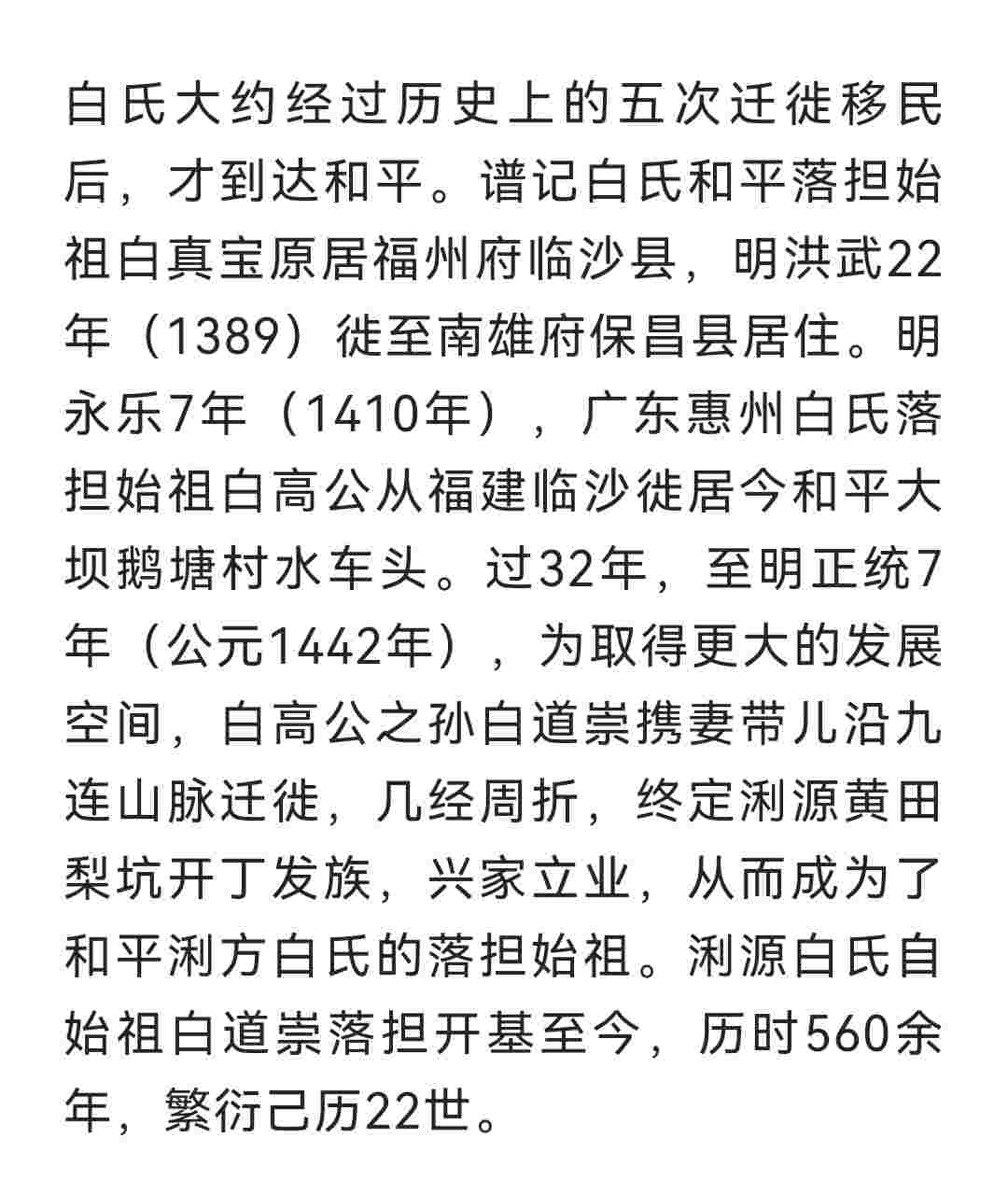 白氏大约经过历史上的五次迁徙移民后，才到达和平。谱记白氏和平落担始祖白真宝原居福州府临沙县，明洪武22年（1389）徙至南雄府保昌县居住。明永乐7年（1410年），广东惠州白氏落担始祖白高公从福建临沙徙居今和平大坝鹅塘村水车头。过32年，至明正统7年（公元1442年），为取得更大的发展空间，白高公之孙白道崇携妻带儿沿九连山脉迁徙，几经周折，终定浰源黄田梨坑开丁发族，兴家立业，从而成为了和平浰方白氏的落担始祖。浰源白氏自始祖白道崇落担开基至今，历时560余年，繁衍己历22世。